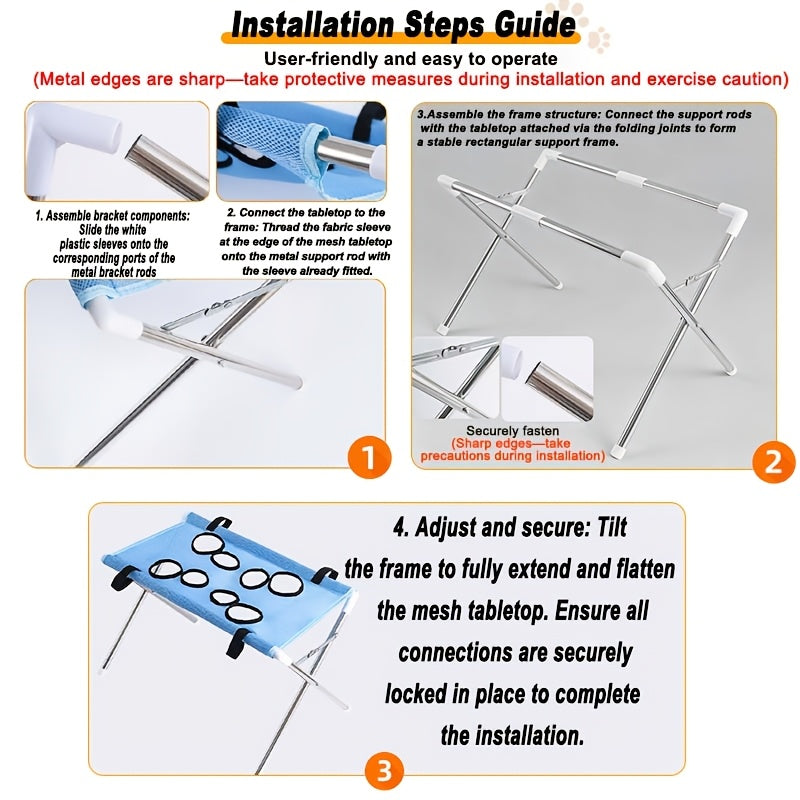 Installation Steps Guide

User-friendly and easy to operate

(Metal edges are sharp—take protective measures during installation and exercise caution)

1. Assemble bracket components: Slide the white plastic sleeves onto the corresponding ports of the metal bracket rods

2. Connect the tabletop to the frame: Thread the fabric sleeve at the edge of the mesh tabletop onto the metal support rod with the sleeve already fitted.

1

3.Assemble the frame structure: Connect the support rods with the tabletop attached via the folding joints to form a stable rectangular support frame.

Securely fasten

(Sharp edges—take precautions during installation)

2

4. Adjust and secure: Tilt the frame to fully extend and flatten the mesh tabletop. Ensure all connections are securely locked in place to complete the installation.

3